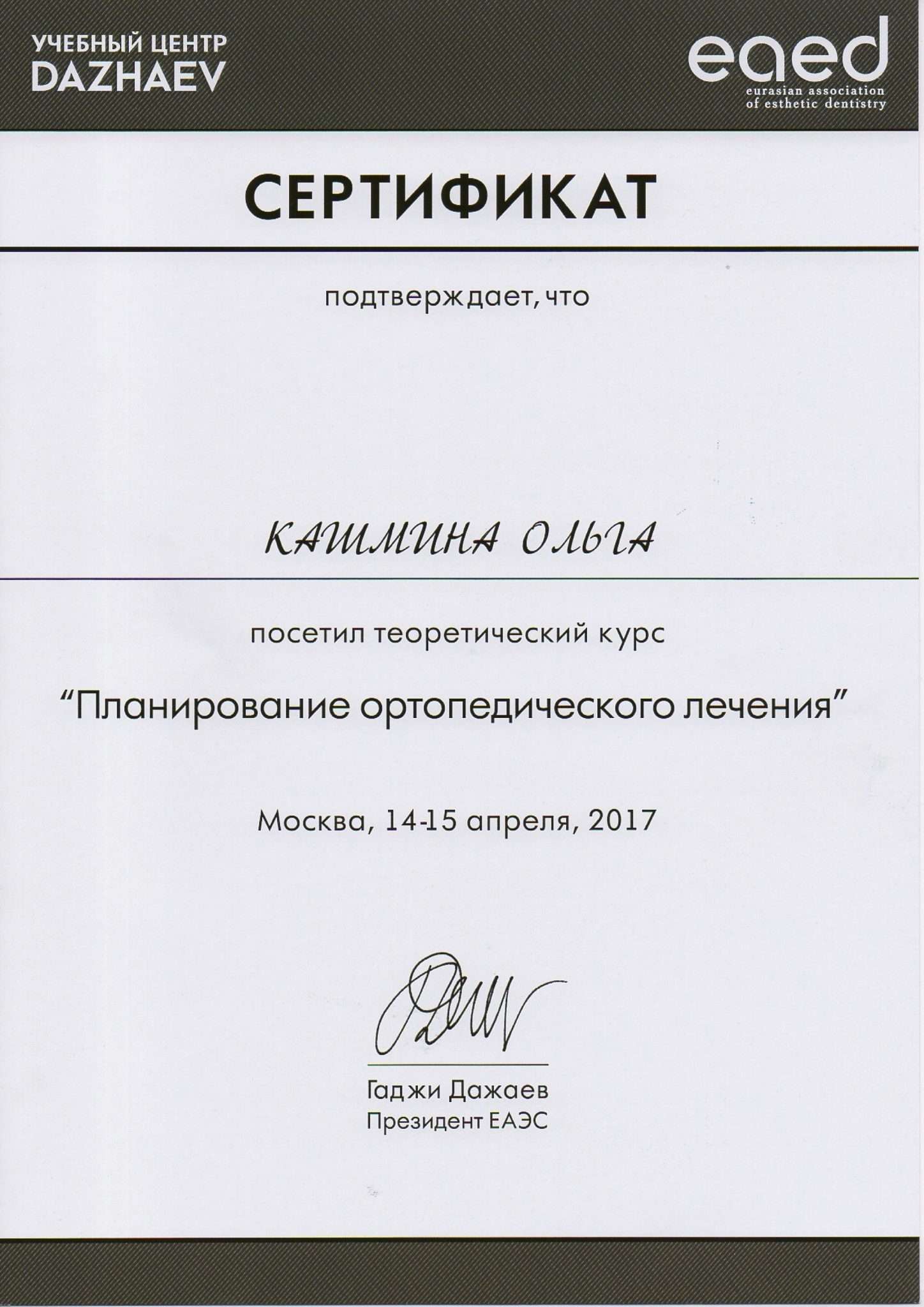 УЧЕБНЫЙ ЦЕНТР
DAZHAEV

eaed
eurasian association
of esthetic dentistry

СЕРТИФИКАТ

подтверждает, что

КАШМИНА ОЛЬГА

посетил теоретический курс

“Планирование ортопедического лечения”

Москва, 14-15 апреля, 2017

Гаджи Дажаев
Президент ЕАЭС